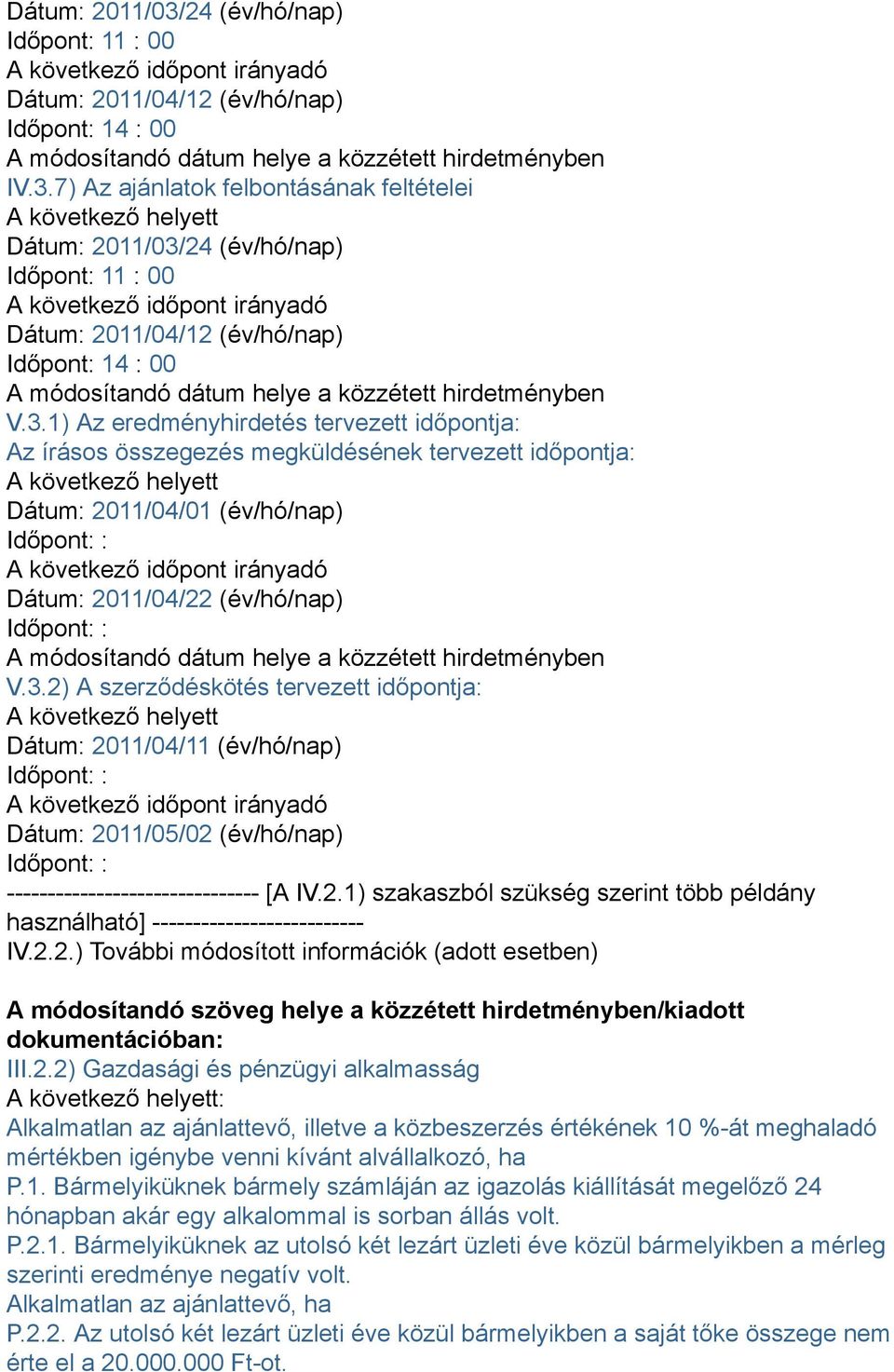 Dátum: 2011/03/24 (év/hó/nap)
Időpont: 11 : 00
A következő időpont irányadó
Dátum: 2011/04/12 (év/hó/nap)
Időpont: 14 : 00
A módosítandó dátum helye a közzétett hirdetményben
IV.3.7) Az ajánlatok felbontásának feltételei
A következő helyett
Dátum: 2011/03/24 (év/hó/nap)
Időpont: 11 : 00
A következő időpont irányadó
Dátum: 2011/04/12 (év/hó/nap)
Időpont: 14 : 00
A módosítandó dátum helye a közzétett hirdetményben
V.3.1) Az eredményhirdetés tervezett időpontja:
Az írásos összegezés megküldésének tervezett időpontja:
A következő helyett
Dátum: 2011/04/01 (év/hó/nap)
Időpont: :
A következő időpont irányadó
Dátum: 2011/04/22 (év/hó/nap)
Időpont: :
A módosítandó dátum helye a közzétett hirdetményben
V.3.2) A szerződéskötés tervezett időpontja:
A következő helyett
Dátum: 2011/04/11 (év/hó/nap)
Időpont: :
A következő időpont irányadó
Dátum: 2011/05/02 (év/hó/nap)
Időpont: :
------------------------------- [A IV.2.1) szakaszból szükség szerint több példány használható] --------------------------
IV.2.2.) További módosított információk (adott esetben)

A módosítandó szöveg helye a közzétett hirdetményben/kiadott dokumentációban:
III.2.2) Gazdasági és pénzügyi alkalmasság
A következő helyett:
Alkalmatlan az ajánlattevő, illetve a közbeszerzés értékének 10 %-át meghaladó mértékben igénybe venni kívánt alvállalkozó, ha
P.1. Bármelyiküknek bármely számláján az igazolás kiállítását megelőző 24 hónapban akár egy alkalommal is sorban állás volt.
P.2.1. Bármelyiküknek az utolsó két lezárt üzleti éve közül bármelyikben a mérleg szerinti eredménye negatív volt.
Alkalmatlan az ajánlattevő, ha
P.2.2. Az utolsó két lezárt üzleti éve közül bármelyikben a saját tőke összege nem érte el a 20.000.000 Ft-ot.